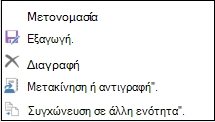 Μετονομασία

Εξαγωγή.

Διαγραφή

Μετακίνηση ή αντιγραφή".

Συγχώνευση σε άλλη ενότητα".